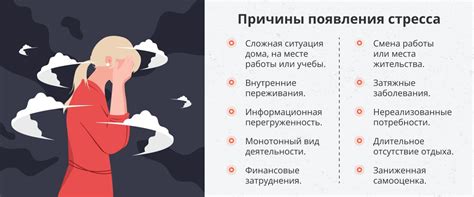 Причины появления стресса

Сложная ситуация дома, на месте работы или учебы.

Внутренние переживания.

Информационная перегруженность.

Монотонный вид деятельности.

Финансовые затруднения.

Смена работы или места жительства.

Затяжные заболевания.

Нереализованные потребности.

Длительное отсутствие отдыха.

Заниженная самооценка.